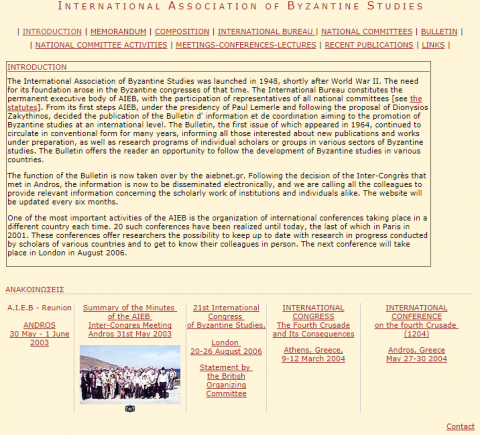 INTERNATIONAL ASSOCIATION OF BYZANTINE STUDIES

| INTRODUCTION | MEMORANDUM | COMPOSITION | INTERNATIONAL BUREAU | NATIONAL COMMITTEES | BULLETIN | | NATIONAL COMMITTEE ACTIVITIES | MEETINGS-CONFERENCES-LECTURES | RECENT PUBLICATIONS | LINKS |

INTRODUCTION

The International Association of Byzantine Studies was launched in 1948, shortly after World War II. The need for its foundation arose in the Byzantine congresses of that time. The International Bureau constitutes the permanent executive body of AIEB, with the participation of representatives of all national committees [see the statutes]. From its first steps AIEB, under the presidency of Paul Lemerle and following the proposal of Dionysios Zakythinos, decided the publication of the Bulletin d' information et de coordination aiming to the promotion of Byzantine studies at an international level. The Bulletin, the first issue of which appeared in 1964, continued to circulate in conventional form for many years, informing all those interested about new publications and works under preparation, as well as research programs of individual scholars or groups in various sectors of Byzantine studies. The Bulletin offers the reader an opportunity to follow the development of Byzantine studies in various countries.

The function of the Bulletin is now taken over by the aiebnet.gr. Following the decision of the Inter-Congrès that met in Andros, the information is now to be disseminated electronically, and we are calling all the colleagues to provide relevant information concerning the scholarly work of institutions and individuals alike. The website will be updated every six months.

One of the most important activities of the AIEB is the organization of international conferences taking place in a different country each time. 20 such conferences have been realized until today, the last of which in Paris in 2001. These conferences offer researchers the possibility to keep up to date with research in progress conducted by scholars of various countries and to get to know their colleagues in person. The next conference will take place in London in August 2006.

ΑΝΑΚΟΙΝΩΣΕΙΣ

A.I.E.B - Reunion

ANDROS
30 May - 1 June 2003

Summary of the Minutes of the AIEB Inter-Congres Meeting Andros 31st May 2003

21st International Congress of Byzantine Studies,

London
20-26 August 2006

Statement by the British Organizing Committee

INTERNATIONAL CONGRESS The Fourth Crusade and Its Consequences

Athens, Greece,
9-12 March 2004

INTERNATIONAL CONFERENCE on the fourth Crusade (1204)

Andros, Greece
May 27-30 2004

Contact